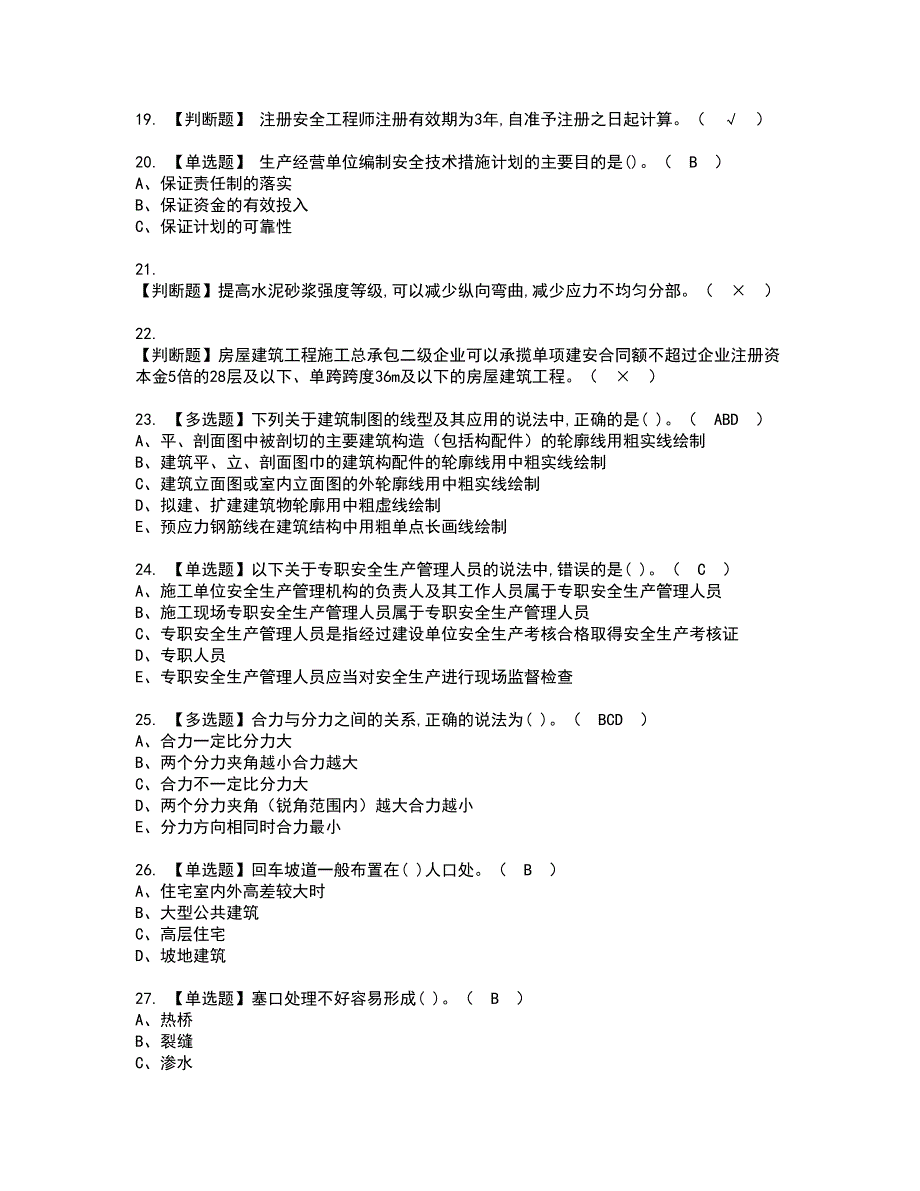 19. 【判断题】 注册安全工程师注册有效期为3年,自准予注册之日起计算。（ √ ）

20. 【单选题】 生产经营单位编制安全技术措施计划的主要目的是()。（ B ）
A、保证责任制的落实
B、保证资金的有效投入
C、保证计划的可靠性

21.
【判断题】提高水泥砂浆强度等级,可以减少纵向弯曲,减少应力不均匀分部。（ × ）

22.
【判断题】房屋建筑工程施工总承包二级企业可以承揽单项建安合同额不超过企业注册资本金5倍的28层及以下、单跨跨度36m及以下的房屋建筑工程。（ × ）

23. 【多选题】下列关于建筑制图的线型及其应用的说法中,正确的是( )。（ ABD ）
A、平、剖面图中被剖切的主要建筑构造（包括构配件）的轮廓线用粗实线绘制
B、建筑平、立、剖面图巾的建筑构配件的轮廓线用中粗实线绘制
C、建筑立面图或室内立面图的外轮廓线用中粗实线绘制
D、拟建、扩建建筑物轮廓用中粗虚线绘制
E、预应力钢筋线在建筑结构中用粗单点长画线绘制

24. 【单选题】以下关于专职安全生产管理人员的说法中,错误的是( )。（ C ）
A、施工单位安全生产管理机构的负责人及其工作人员属于专职安全生产管理人员
B、施工现场专职安全生产管理人员属于专职安全生产管理人员
C、专职安全生产管理人员是指经过建设单位安全生产考核合格取得安全生产考核证
D、专职人员
E、专职安全生产管理人员应当对安全生产进行现场监督检查

25. 【多选题】合力与分力之间的关系,正确的说法为( )。（ BCD ）
A、合力一定比分力大
B、两个分力夹角越小合力越大
C、合力不一定比分力大
D、两个分力夹角（锐角范围内）越大合力越小
E、分力方向相同时合力最小

26. 【单选题】回车坡道一般布置在( )人口处。（ B ）
A、住宅室内外高差较大时
B、大型公共建筑
C、高层住宅
D、坡地建筑

27. 【单选题】塞口处理不好容易形成( )。（ B ）
A、热桥
B、裂缝
C、渗水